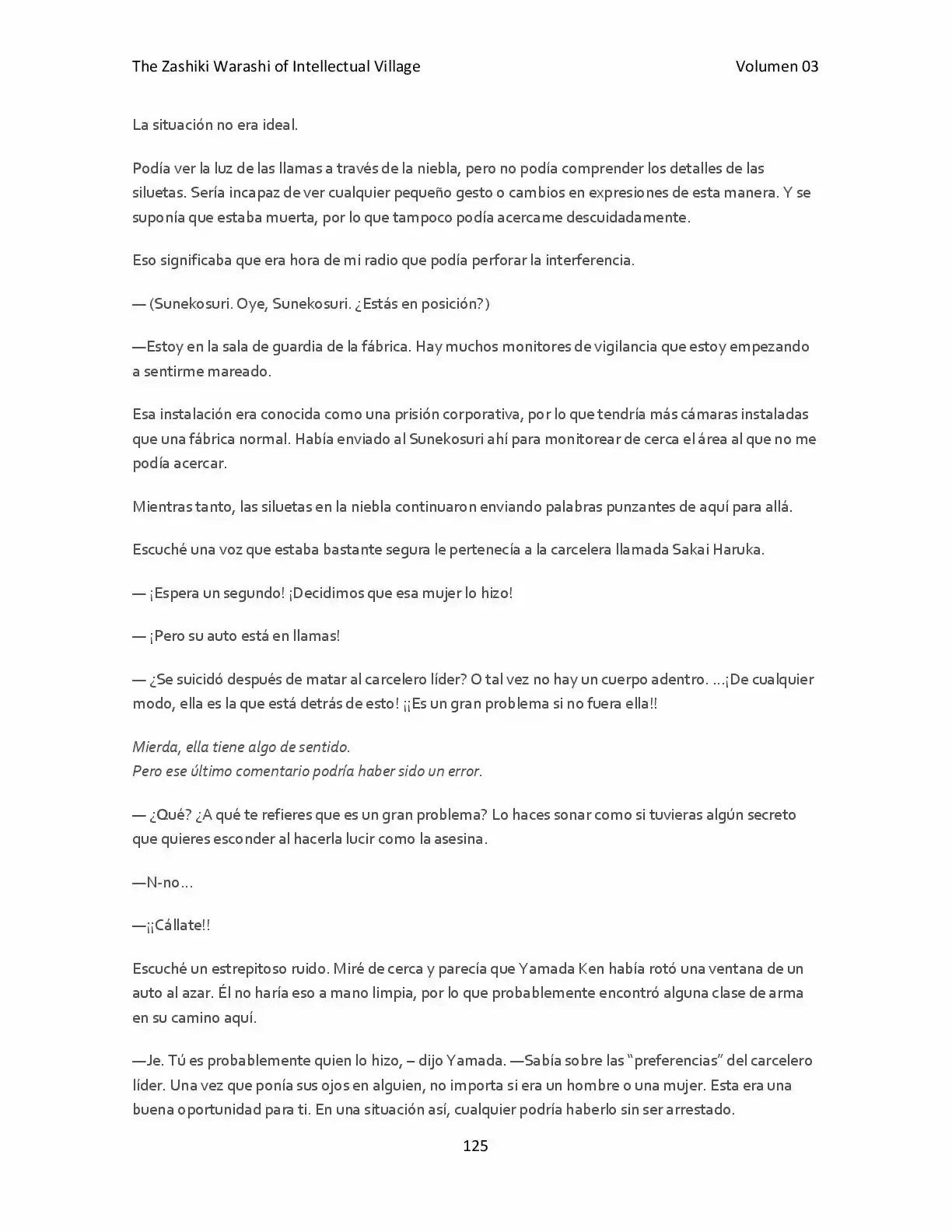 The Zashiki Warashi of Intellectual Village Volumen 03

La situación no era ideal.

Podía ver la luz de las llamas a través de la niebla, pero no podía comprender los detalles de las siluetas. Sería incapaz de ver cualquier pequeño gesto o cambios en expresiones de esta manera. Y se suponía que estaba muerta, por lo que tampoco podía acercame descuidadamente.

Eso significaba que era hora de mi radio que podía perforar la interferencia.

— (Sunekosuri. Oye, Sunekosuri. ¿Estás en posición?)

—Estoy en la sala de guardia de la fábrica. Hay muchos monitores de vigilancia que estoy empezando a sentirme mareado.

Esa instalación era conocida como una prisión corporativa, por lo que tendría más cámaras instaladas que una fábrica normal. Había enviado al Sunekosuri ahí para monitorear de cerca el área al que no me podía acercar.

Mientras tanto, las siluetas en la niebla continuaron enviando palabras punzantes de aquí para allá.

Escuché una voz que estaba bastante segura le pertenecía a la carcelera llamada Sakai Haruka.

— ¡Espera un segundo! ¡Decidimos que esa mujer lo hizo!

— ¡Pero su auto está en llamas!

— ¿Se suicidó después de matar al carcelero líder? O tal vez no hay un cuerpo adentro. ...¡De cualquier modo, ella es la que está detrás de esto! ¡¡Es un gran problema si no fuera ella!!

Mierda, ella tiene algo de sentido.
Pero ese último comentario podría haber sido un error.

— ¿Qué? ¿A qué te refieres que es un gran problema? Lo haces sonar como si tuvieras algún secreto que quieres esconder al hacerla lucir como la asesina.

—N-no…

—¡¡Cállate!!

Escuché un estrepitoso ruido. Miré de cerca y parecía que Yamada Ken había rotó una ventana de un auto al azar. Él no haría eso a mano limpia, por lo que probablemente encontró alguna clase de arma en su camino aquí.

—Je. Tú es probablemente quien lo hizo, – dijo Yamada. —Sabía sobre las "preferencias" del carcelero líder. Una vez que ponía sus ojos en alguien, no importa si era un hombre o una mujer. Esta era una buena oportunidad para ti. En una situación así, cualquier podría haberlo sin ser arrestado.

125